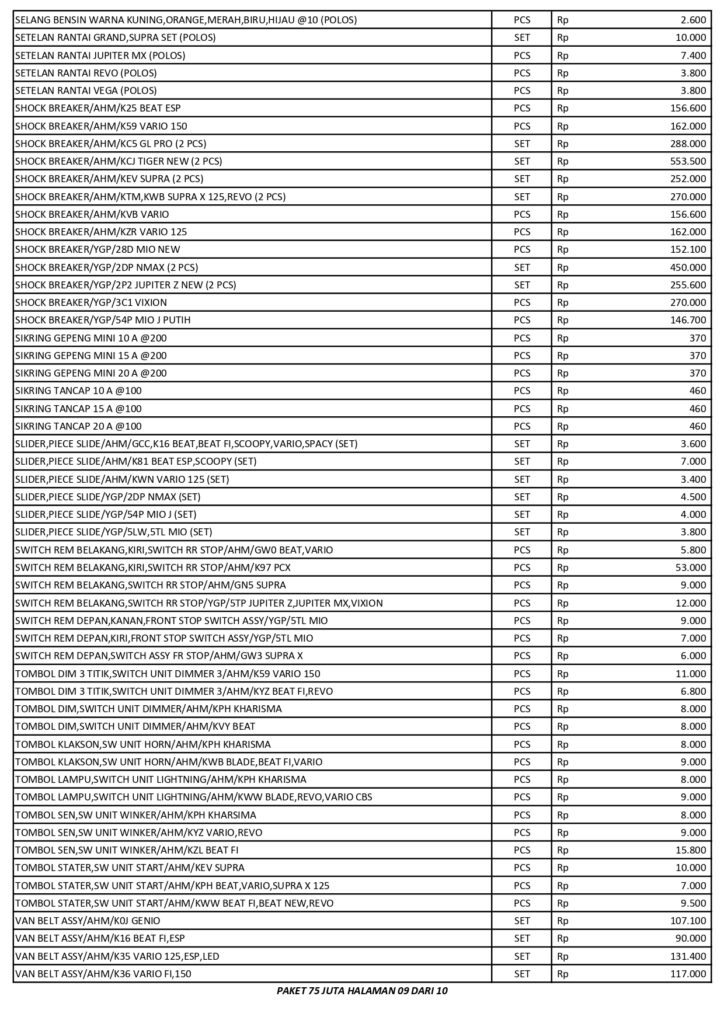 | | | | |
|---|---|---|---|
| SELANG BENSIN WARNA KUNING,ORANGE,MERAH,BIRU,HIJAU @10 (POLOS) | PCS | Rp | 2.600 |
| SETELAN RANTAI GRAND,SUPRA SET (POLOS) | SET | Rp | 10.000 |
| SETELAN RANTAI JUPITER MX (POLOS) | PCS | Rp | 7.400 |
| SETELAN RANTAI REVO (POLOS) | PCS | Rp | 3.800 |
| SETELAN RANTAI VEGA (POLOS) | PCS | Rp | 3.800 |
| SHOCK BREAKER/AHM/K25 BEAT ESP | PCS | Rp | 156.600 |
| SHOCK BREAKER/AHM/K59 VARIO 150 | PCS | Rp | 162.000 |
| SHOCK BREAKER/AHM/KC5 GL PRO (2 PCS) | SET | Rp | 288.000 |
| SHOCK BREAKER/AHM/KCJ TIGER NEW (2 PCS) | SET | Rp | 553.500 |
| SHOCK BREAKER/AHM/KEV SUPRA (2 PCS) | SET | Rp | 252.000 |
| SHOCK BREAKER/AHM/KTM,KWB SUPRA X 125,REVO (2 PCS) | SET | Rp | 270.000 |
| SHOCK BREAKER/AHM/KVB VARIO | PCS | Rp | 156.600 |
| SHOCK BREAKER/AHM/KZR VARIO 125 | PCS | Rp | 162.000 |
| SHOCK BREAKER/YGP/28D MIO NEW | PCS | Rp | 152.100 |
| SHOCK BREAKER/YGP/2DP NMAX (2 PCS) | SET | Rp | 450.000 |
| SHOCK BREAKER/YGP/2P2 JUPITER Z NEW (2 PCS) | SET | Rp | 255.600 |
| SHOCK BREAKER/YGP/3C1 VIXION | PCS | Rp | 270.000 |
| SHOCK BREAKER/YGP/54P MIO J PUTIH | PCS | Rp | 146.700 |
| SIKRING GEPENG MINI 10 A @200 | PCS | Rp | 370 |
| SIKRING GEPENG MINI 15 A @200 | PCS | Rp | 370 |
| SIKRING GEPENG MINI 20 A @200 | PCS | Rp | 370 |
| SIKRING TANCAP 10 A @100 | PCS | Rp | 460 |
| SIKRING TANCAP 15 A @100 | PCS | Rp | 460 |
| SIKRING TANCAP 20 A @100 | PCS | Rp | 460 |
| SLIDER,PIECE SLIDE/AHM/GCC,K16 BEAT,BEAT FI,SCOOPY,VARIO,SPACY (SET) | SET | Rp | 3.600 |
| SLIDER,PIECE SLIDE/AHM/K81 BEAT ESP,SCOOPY (SET) | SET | Rp | 7.000 |
| SLIDER,PIECE SLIDE/AHM/KWN VARIO 125 (SET) | SET | Rp | 3.400 |
| SLIDER,PIECE SLIDE/YGP/2DP NMAX (SET) | SET | Rp | 4.500 |
| SLIDER,PIECE SLIDE/YGP/54P MIO J (SET) | SET | Rp | 4.000 |
| SLIDER,PIECE SLIDE/YGP/5LW,5TL MIO (SET) | SET | Rp | 3.800 |
| SWITCH REM BELAKANG,KIRI,SWITCH RR STOP/AHM/GW0 BEAT,VARIO | PCS | Rp | 5.800 |
| SWITCH REM BELAKANG,KIRI,SWITCH RR STOP/AHM/K97 PCX | PCS | Rp | 53.000 |
| SWITCH REM BELAKANG,SWITCH RR STOP/AHM/GN5 SUPRA | PCS | Rp | 9.000 |
| SWITCH REM BELAKANG,SWITCH RR STOP/YGP/5TP JUPITER Z,JUPITER MX,VIXION | PCS | Rp | 12.000 |
| SWITCH REM DEPAN,KANAN,FRONT STOP SWITCH ASSY/YGP/5TL MIO | PCS | Rp | 9.000 |
| SWITCH REM DEPAN,KIRI,FRONT STOP SWITCH ASSY/YGP/5TL MIO | PCS | Rp | 7.000 |
| SWITCH REM DEPAN,SWITCH ASSY FR STOP/AHM/GW3 SUPRA X | PCS | Rp | 6.000 |
| TOMBOL DIM 3 TITIK,SWITCH UNIT DIMMER 3/AHM/K59 VARIO 150 | PCS | Rp | 11.000 |
| TOMBOL DIM 3 TITIK,SWITCH UNIT DIMMER 3/AHM/KYZ BEAT FI,REVO | PCS | Rp | 6.800 |
| TOMBOL DIM,SWITCH UNIT DIMMER/AHM/KPH KHARISMA | PCS | Rp | 8.000 |
| TOMBOL DIM,SWITCH UNIT DIMMER/AHM/KVY BEAT | PCS | Rp | 8.000 |
| TOMBOL KLAKSON,SW UNIT HORN/AHM/KPH KHARISMA | PCS | Rp | 8.000 |
| TOMBOL KLAKSON,SW UNIT HORN/AHM/KWB BLADE,BEAT FI,VARIO | PCS | Rp | 9.000 |
| TOMBOL LAMPU,SWITCH UNIT LIGHTNING/AHM/KPH KHARISMA | PCS | Rp | 8.000 |
| TOMBOL LAMPU,SWITCH UNIT LIGHTNING/AHM/KWW BLADE,REVO,VARIO CBS | PCS | Rp | 9.000 |
| TOMBOL SEN,SW UNIT WINKER/AHM/KPH KHARSIMA | PCS | Rp | 8.000 |
| TOMBOL SEN,SW UNIT WINKER/AHM/KYZ VARIO,REVO | PCS | Rp | 9.000 |
| TOMBOL SEN,SW UNIT WINKER/AHM/KZL BEAT FI | PCS | Rp | 15.800 |
| TOMBOL STATER,SW UNIT START/AHM/KEV SUPRA | PCS | Rp | 10.000 |
| TOMBOL STATER,SW UNIT START/AHM/KPH BEAT,VARIO,SUPRA X 125 | PCS | Rp | 7.000 |
| TOMBOL STATER,SW UNIT START/AHM/KWW BEAT FI,BEAT NEW,REVO | PCS | Rp | 9.500 |
| VAN BELT ASSY/AHM/K0J GENIO | SET | Rp | 107.100 |
| VAN BELT ASSY/AHM/K16 BEAT FI,ESP | SET | Rp | 90.000 |
| VAN BELT ASSY/AHM/K35 VARIO 125,ESP,LED | SET | Rp | 131.400 |
| VAN BELT ASSY/AHM/K36 VARIO FI,150 | SET | Rp | 117.000 |

PAKET 75 JUTA HALAMAN 09 DARI 10